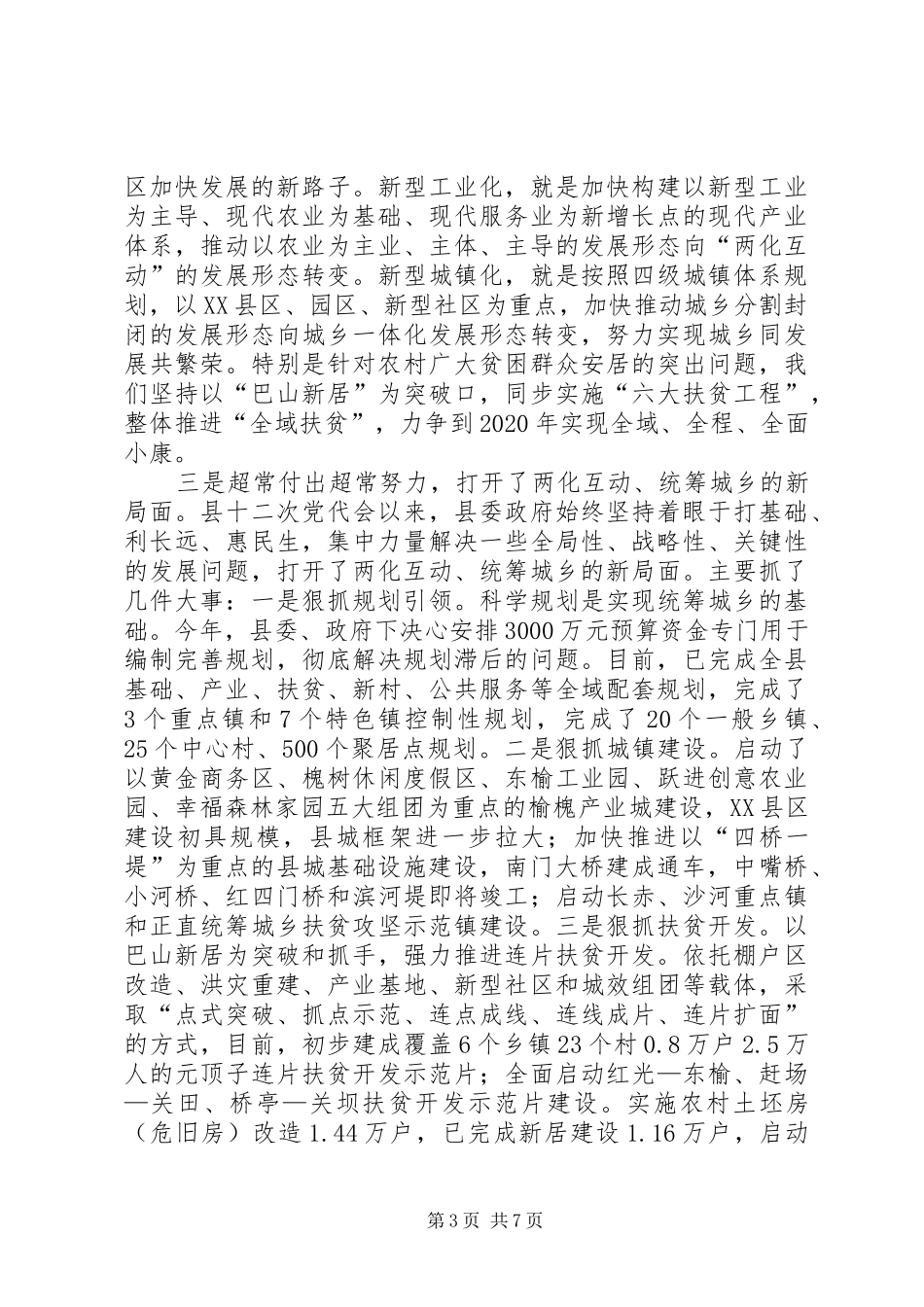 区加快发展的新路子。新型工业化，就是加快构建以新型工业为主导、现代农业为基础、现代服务业为新增长点的现代产业体系，推动以农业为主业、主体、主导的发展形态向“两化互动”的发展形态转变。新型城镇化，就是按照四级城镇体系规划，以XX县区、园区、新型社区为重点，加快推动城乡分割封闭的发展形态向城乡一体化发展形态转变，努力实现城乡同发展共繁荣。特别是针对农村广大贫困群众安居的突出问题，我们坚持以“巴山新居”为突破口，同步实施“六大扶贫工程”，整体推进“全域扶贫”，力争到2020年实现全域、全程、全面小康。

三是超常付出超常努力，打开了两化互动、统筹城乡的新局面。县十二次党代会以来，县委政府始终坚持着眼于打基础、利长远、惠民生，集中力量解决一些全局性、战略性、关键性的发展问题，打开了两化互动、统筹城乡的新局面。主要抓了几件大事：一是狠抓规划引领。科学规划是实现统筹城乡的基础。今年，县委、政府下决心安排3000万元预算资金专门用于编制完善规划，彻底解决规划滞后的问题。目前，已完成全县基础、产业、扶贫、新村、公共服务等全域配套规划，完成了3个重点镇和7个特色镇控制性规划，完成了20个一般乡镇、25个中心村、500个聚居点规划。二是狠抓城镇建设。启动了以黄金商务区、槐树休闲度假区、东榆工业园、跃进创意农业园、幸福森林家园五大组团为重点的榆槐产业城建设，XX县区建设初具规模，县城框架进一步拉大；加快推进以“四桥一堤”为重点的县城基础设施建设，南门大桥建成通车，中嘴桥、小河桥、红四门桥和滨河堤即将竣工；启动长赤、沙河重点镇和正直统筹城乡扶贫攻坚示范镇建设。三是狠抓扶贫开发。以巴山新居为突破和抓手，强力推进连片扶贫开发。依托棚户区改造、洪灾重建、产业基地、新型社区和城效组团等载体，采取“点式突破、抓点示范、连点成线、连线成片、连片扩面”的方式，目前，初步建成覆盖6个乡镇23个村0.8万户2.5万人的元顶子连片扶贫开发示范片；全面启动红光—东榆、赶场—关田、桥亭—关坝扶贫开发示范片建设。实施农村土坯房（危旧房）改造1.44万户，已完成新居建设1.16万户，启动

第3页 共7页